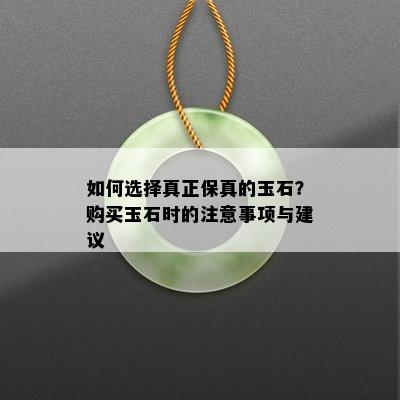 如何选择真正保真的玉石?购买玉石时的注意事项与建议